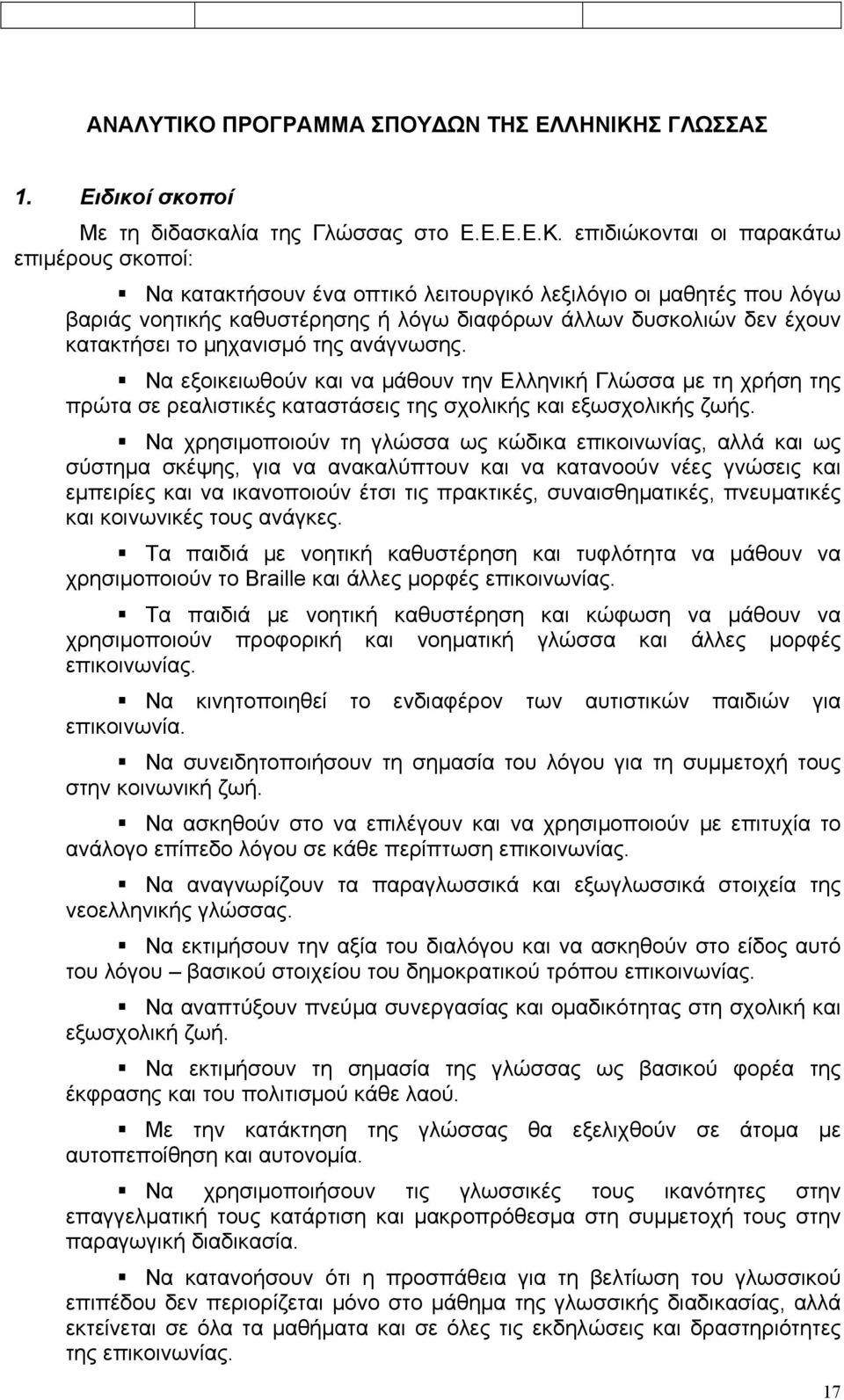 ΑΝΑΛΥΤΙΚΟ ΠΡΟΓΡΑΜΜΑ ΣΠΟΥΔΩΝ ΤΗΣ ΕΛΛΗΝΙΚΗΣ ΓΛΩΣΣΑΣ

1. Ειδικοί σκοποί

Με τη διδασκαλία της Γλώσσας στο Ε.Ε.Ε.Ε.Κ. επιδιώκονται οι παρακάτω επιμέρους σκοποί:

▪ Να κατακτήσουν ένα οπτικό λειτουργικό λεξιλόγιο οι μαθητές που λόγω βαριάς νοητικής καθυστέρησης ή λόγω διαφόρων άλλων δυσκολιών δεν έχουν κατακτήσει το μηχανισμό της ανάγνωσης.

▪ Να εξοικειωθούν και να μάθουν την Ελληνική Γλώσσα με τη χρήση της πρώτα σε ρεαλιστικές καταστάσεις της σχολικής και εξωσχολικής ζωής.

▪ Να χρησιμοποιούν τη γλώσσα ως κώδικα επικοινωνίας, αλλά και ως σύστημα σκέψης, για να ανακαλύπτουν και να κατανοούν νέες γνώσεις και εμπειρίες και να ικανοποιούν έτσι τις πρακτικές, συναισθηματικές, πνευματικές και κοινωνικές τους ανάγκες.

▪ Τα παιδιά με νοητική καθυστέρηση και τυφλότητα να μάθουν να χρησιμοποιούν το Braille και άλλες μορφές επικοινωνίας.

▪ Τα παιδιά με νοητική καθυστέρηση και κώφωση να μάθουν να χρησιμοποιούν προφορική και νοηματική γλώσσα και άλλες μορφές επικοινωνίας.

▪ Να κινητοποιηθεί το ενδιαφέρον των αυτιστικών παιδιών για επικοινωνία.

▪ Να συνειδητοποιήσουν τη σημασία του λόγου για τη συμμετοχή τους στην κοινωνική ζωή.

▪ Να ασκηθούν στο να επιλέγουν και να χρησιμοποιούν με επιτυχία το ανάλογο επίπεδο λόγου σε κάθε περίπτωση επικοινωνίας.

▪ Να αναγνωρίζουν τα παραγλωσσικά και εξωγλωσσικά στοιχεία της νεοελληνικής γλώσσας.

▪ Να εκτιμήσουν την αξία του διαλόγου και να ασκηθούν στο είδος αυτό του λόγου – βασικού στοιχείου του δημοκρατικού τρόπου επικοινωνίας.

▪ Να αναπτύξουν πνεύμα συνεργασίας και ομαδικότητας στη σχολική και εξωσχολική ζωή.

▪ Να εκτιμήσουν τη σημασία της γλώσσας ως βασικού φορέα της έκφρασης και του πολιτισμού κάθε λαού.

▪ Με την κατάκτηση της γλώσσας θα εξελιχθούν σε άτομα με αυτοπεποίθηση και αυτονομία.

▪ Να χρησιμοποιήσουν τις γλωσσικές τους ικανότητες στην επαγγελματική τους κατάρτιση και μακροπρόθεσμα στη συμμετοχή τους στην παραγωγική διαδικασία.

▪ Να κατανοήσουν ότι η προσπάθεια για τη βελτίωση του γλωσσικού επιπέδου δεν περιορίζεται μόνο στο μάθημα της γλωσσικής διαδικασίας, αλλά εκτείνεται σε όλα τα μαθήματα και σε όλες τις εκδηλώσεις και δραστηριότητες της επικοινωνίας.

17